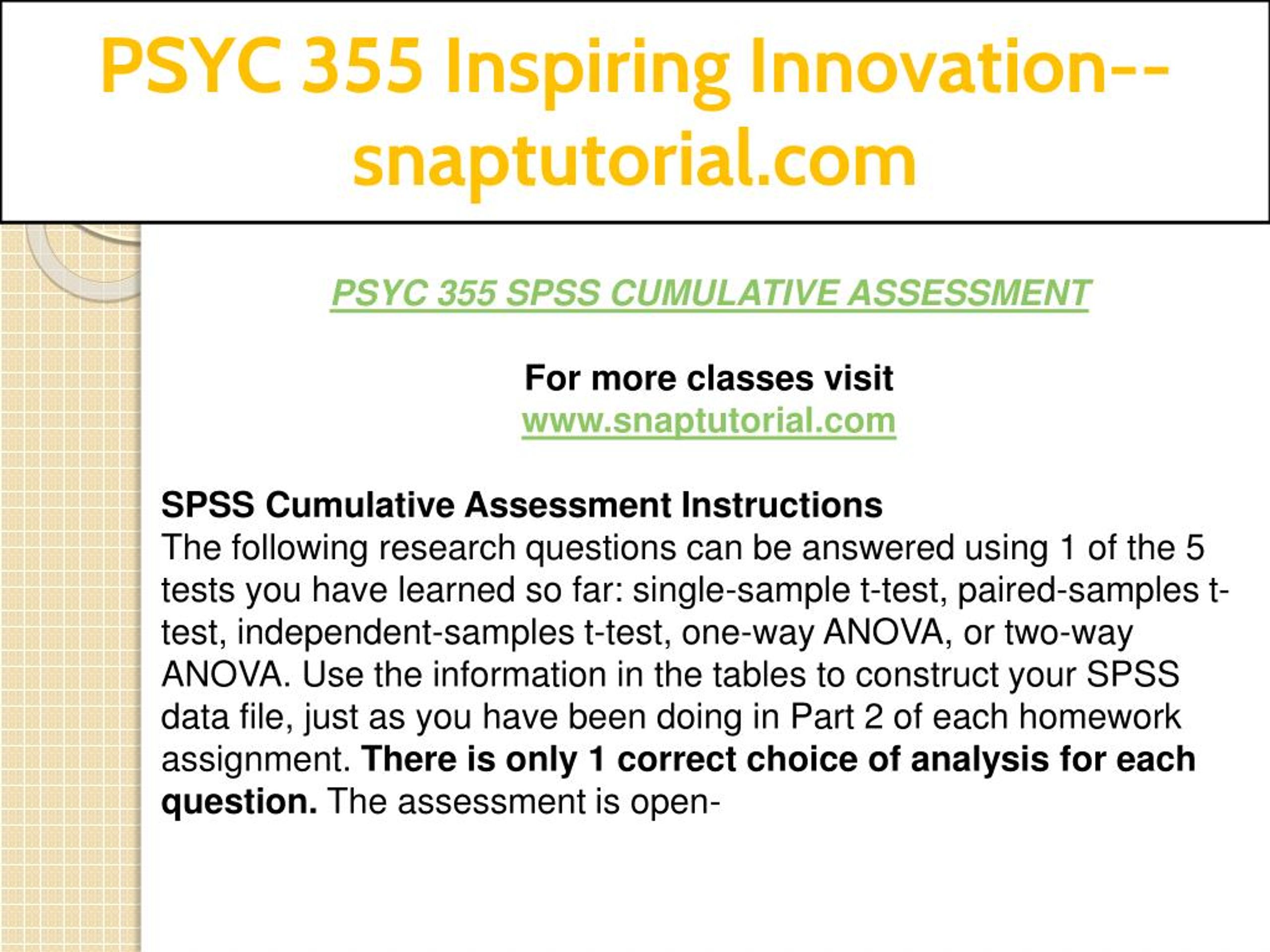 PSYC 355 Inspiring Innovation--snaptutorial.com

PSYC 355 SPSS CUMULATIVE ASSESSMENT

For more classes visit
www.snaptutorial.com

SPSS Cumulative Assessment Instructions
The following research questions can be answered using 1 of the 5 tests you have learned so far: single-sample t-test, paired-samples t-test, independent-samples t-test, one-way ANOVA, or two-way ANOVA. Use the information in the tables to construct your SPSS data file, just as you have been doing in Part 2 of each homework assignment. There is only 1 correct choice of analysis for each question. The assessment is open-